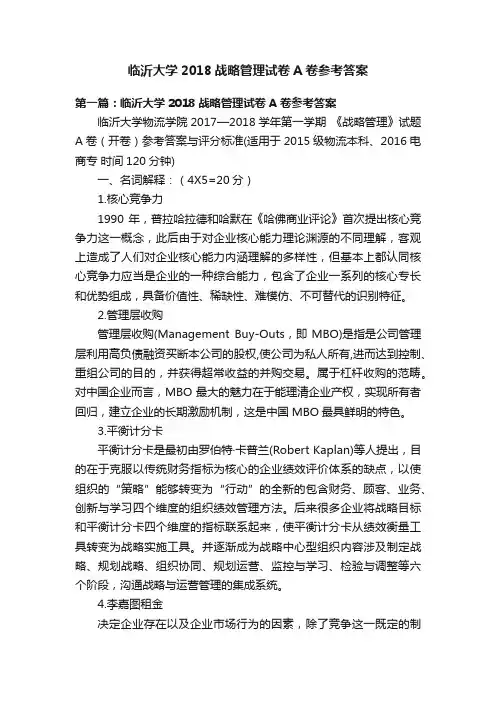 临沂大学 2018 战略管理试卷 A 卷参考答案

第一篇：临沂大学 2018 战略管理试卷 A 卷参考答案

临沂大学物流学院 2017—2018 学年第一学期 《战略管理》试题 A 卷（开卷）参考答案与评分标准(适用于 2015 级物流本科、2016 电商专 时间 120 分钟)

一、名词解释：（4X5=20 分）

1.核心竞争力

1990 年，普拉哈拉德和哈默在《哈佛商业评论》首次提出核心竞争力这一概念，此后由于对企业核心能力理论渊源的不同理解，客观上造成了人们对企业核心能力内涵理解的多样性，但基本上都认同核心竞争力应当是企业的一种综合能力，包含了企业一系列的核心专长和优势组成，具备价值性、稀缺性、难模仿、不可替代的识别特征。

2.管理层收购

管理层收购(Management Buy-Outs，即 MBO)是指是公司管理层利用高负债融资买断本公司的股权,使公司为私人所有,进而达到控制、重组公司的目的，并获得超常收益的并购交易。属于杠杆收购的范畴。对中国企业而言，MBO 最大的魅力在于能理清企业产权，实现所有者回归，建立企业的长期激励机制，这是中国 MBO 最具鲜明的特色。

3.平衡计分卡

平衡计分卡是最初由罗伯特·卡普兰(Robert Kaplan)等人提出，目的在于克服以传统财务指标为核心的企业绩效评价体系的缺点，以使组织的“策略”能够转变为“行动”的全新的包含财务、顾客、业务、创新与学习四个维度的组织绩效管理方法。后来很多企业将战略目标和平衡计分卡四个维度的指标联系起来，使平衡计分卡从绩效衡量工具转变为战略实施工具。并逐渐成为战略中心型组织内容涉及制定战略、规划战略、组织协同、规划运营、监控与学习、检验与调整等六个阶段，沟通战略与运营管理的集成系统。

4.李嘉图租金

决定企业存在以及企业市场行为的因素，除了竞争这一既定的制